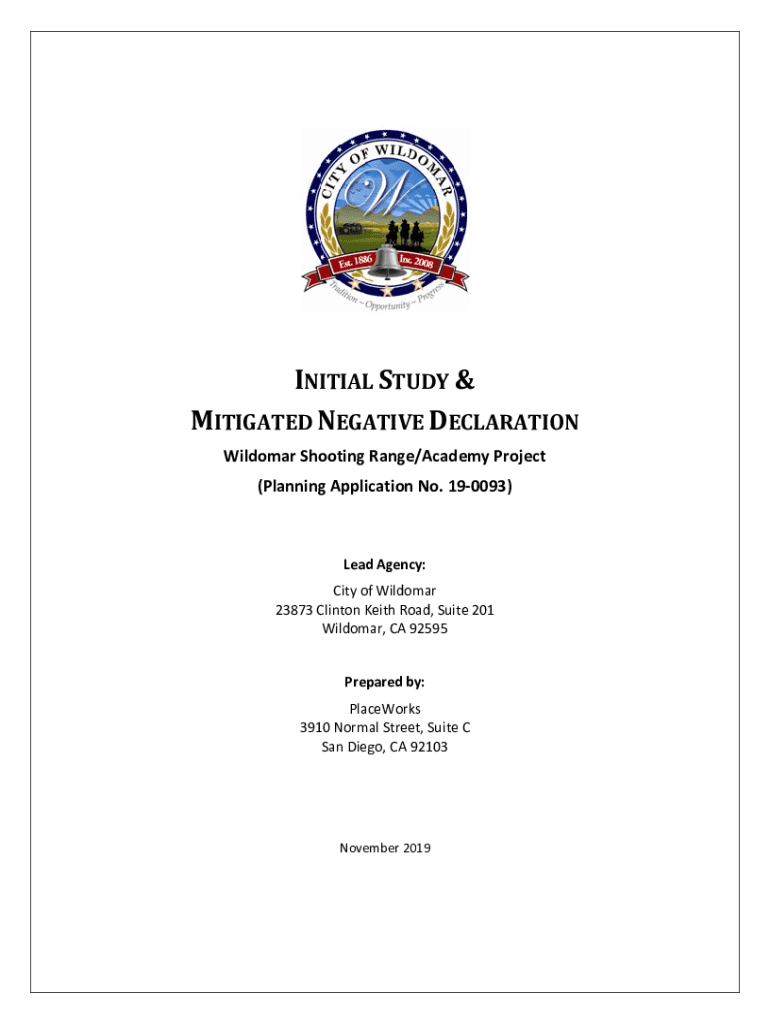 CITY OF WILDOMAR

Est. 1886 Inc. 2008

Tradition ~ Opportunity ~ Progress

INITIAL STUDY &
MITIGATED NEGATIVE DECLARATION

Wildomar Shooting Range/Academy Project
(Planning Application No. 19-0093)

Lead Agency:
City of Wildomar
23873 Clinton Keith Road, Suite 201
Wildomar, CA 92595

Prepared by:
PlaceWorks
3910 Normal Street, Suite C
San Diego, CA 92103

November 2019